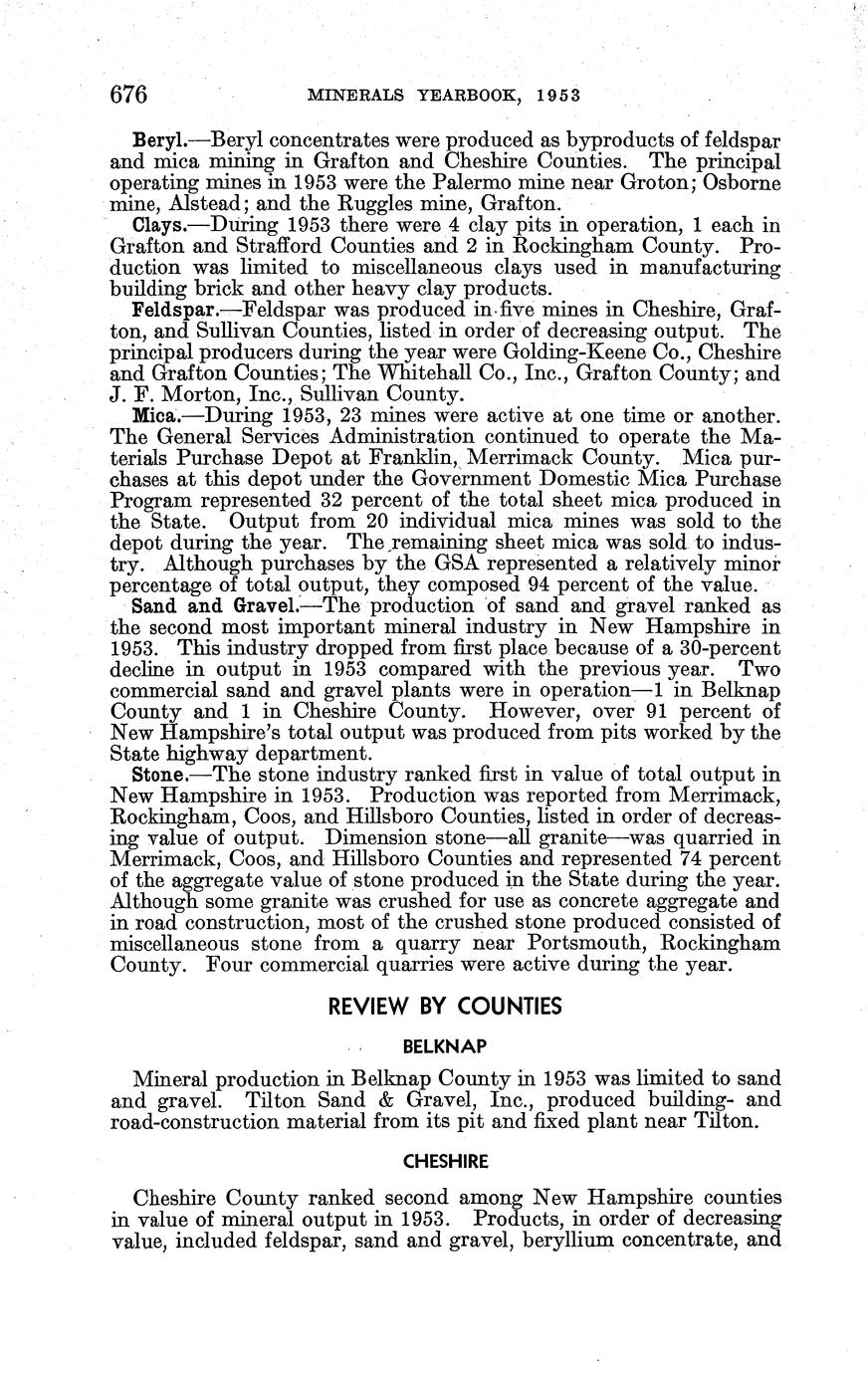 676 MINERALS YEARBOOK, 1953

Beryl.—Beryl concentrates were produced as byproducts of feldspar and mica mining in Grafton and Cheshire Counties. The principal operating mines in 1953 were the Palermo mine near Groton; Osborne mine, Alstead; and the Ruggles mine, Grafton.

Clays.—During 1953 there were 4 clay pits in operation, 1 each in Grafton and Strafford Counties and 2 in Rockingham County. Production was limited to miscellaneous clays used in manufacturing building brick and other heavy clay products.

Feldspar.—Feldspar was produced in five mines in Cheshire, Grafton, and Sullivan Counties, listed in order of decreasing output. The principal producers during the year were Golding-Keene Co., Cheshire and Grafton Counties; The Whitehall Co., Inc., Grafton County; and J. F. Morton, Inc., Sullivan County.

Mica.—During 1953, 23 mines were active at one time or another. The General Services Administration continued to operate the Materials Purchase Depot at Franklin, Merrimack County. Mica purchases at this depot under the Government Domestic Mica Purchase Program represented 32 percent of the total sheet mica produced in the State. Output from 20 individual mica mines was sold to the depot during the year. The remaining sheet mica was sold to industry. Although purchases by the GSA represented a relatively minor percentage of total output, they composed 94 percent of the value.

Sand and Gravel.—The production of sand and gravel ranked as the second most important mineral industry in New Hampshire in 1953. This industry dropped from first place because of a 30-percent decline in output in 1953 compared with the previous year. Two commercial sand and gravel plants were in operation—1 in Belknap County and 1 in Cheshire County. However, over 91 percent of New Hampshire's total output was produced from pits worked by the State highway department.

Stone.—The stone industry ranked first in value of total output in New Hampshire in 1953. Production was reported from Merrimack, Rockingham, Coos, and Hillsboro Counties, listed in order of decreasing value of output. Dimension stone—all granite—was quarried in Merrimack, Coos, and Hillsboro Counties and represented 74 percent of the aggregate value of stone produced in the State during the year. Although some granite was crushed for use as concrete aggregate and in road construction, most of the crushed stone produced consisted of miscellaneous stone from a quarry near Portsmouth, Rockingham County. Four commercial quarries were active during the year.

REVIEW BY COUNTIES

BELKNAP

Mineral production in Belknap County in 1953 was limited to sand and gravel. Tilton Sand & Gravel, Inc., produced building- and road-construction material from its pit and fixed plant near Tilton.

CHESHIRE

Cheshire County ranked second among New Hampshire counties in value of mineral output in 1953. Products, in order of decreasing value, included feldspar, sand and gravel, beryllium concentrate, and